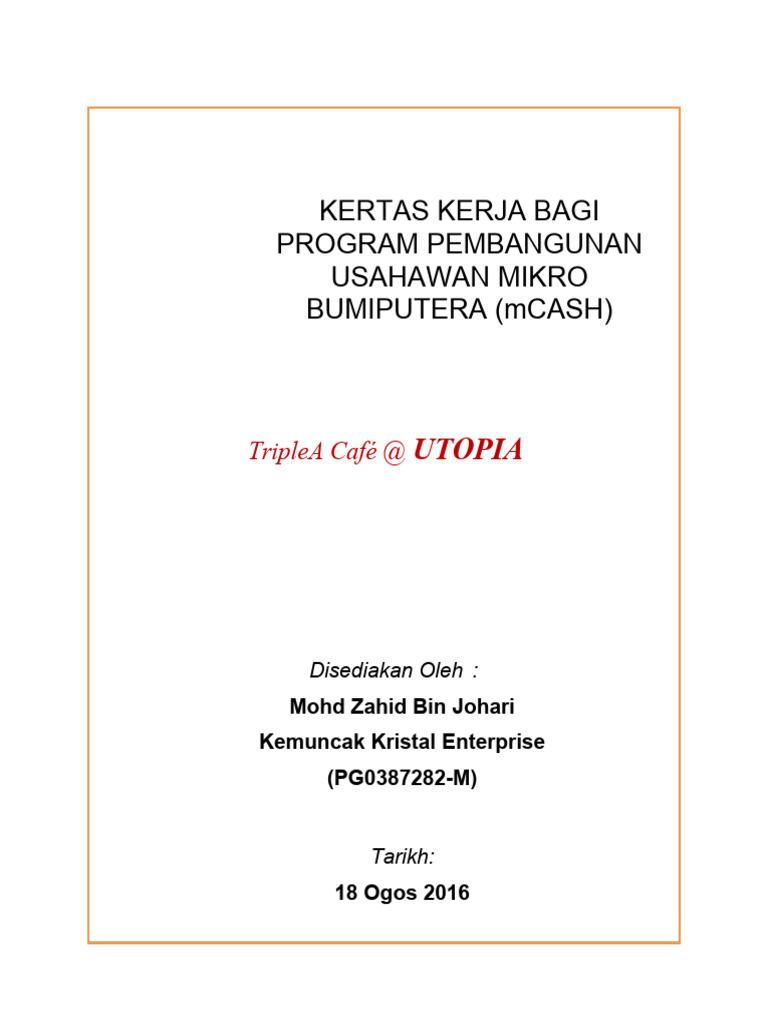 KERTAS KERJA BAGI PROGRAM PEMBANGUNAN USAHAWAN MIKRO BUMIPUTERA (mCASH)

TripleA Café @ UTOPIA

Disediakan Oleh :

Mohd Zahid Bin Johari

Kemuncak Kristal Enterprise

(PG0387282-M)

Tarikh:

18 Ogos 2016